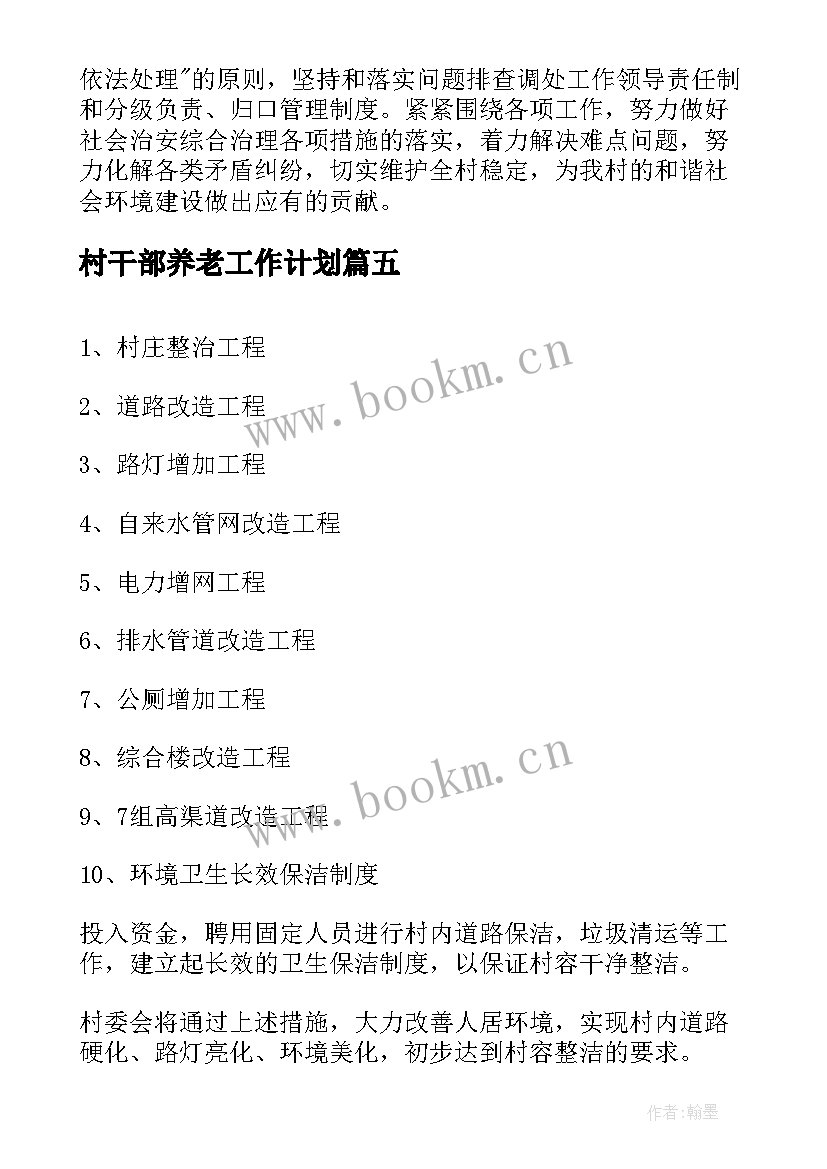 依法处理"的原则，坚持和落实问题排查调处工作领导责任制和分级负责、归口管理制度。紧紧围绕各项工作，努力做好社会治安综合治理各项措施的落实，着力解决难点问题，努力化解各类矛盾纠纷，切实维护全村稳定，为我村的和谐社会环境建设做出应有的贡献。

村干部养老工作计划篇五

1、村庄整治工程

2、道路改造工程

3、路灯增加工程

4、自来水管网改造工程

5、电力增网工程

6、排水管道改造工程

7、公厕增加工程

8、综合楼改造工程

9、7组高渠道改造工程

10、环境卫生长效保洁制度

投入资金，聘用固定人员进行村内道路保洁，垃圾清运等工作，建立起长效的卫生保洁制度，以保证村容干净整洁。

村委会将通过上述措施，大力改善人居环境，实现村内道路硬化、路灯亮化、环境美化，初步达到村容整洁的要求。

www.bookm.cn

www.bookm.cn

作者:翰墨